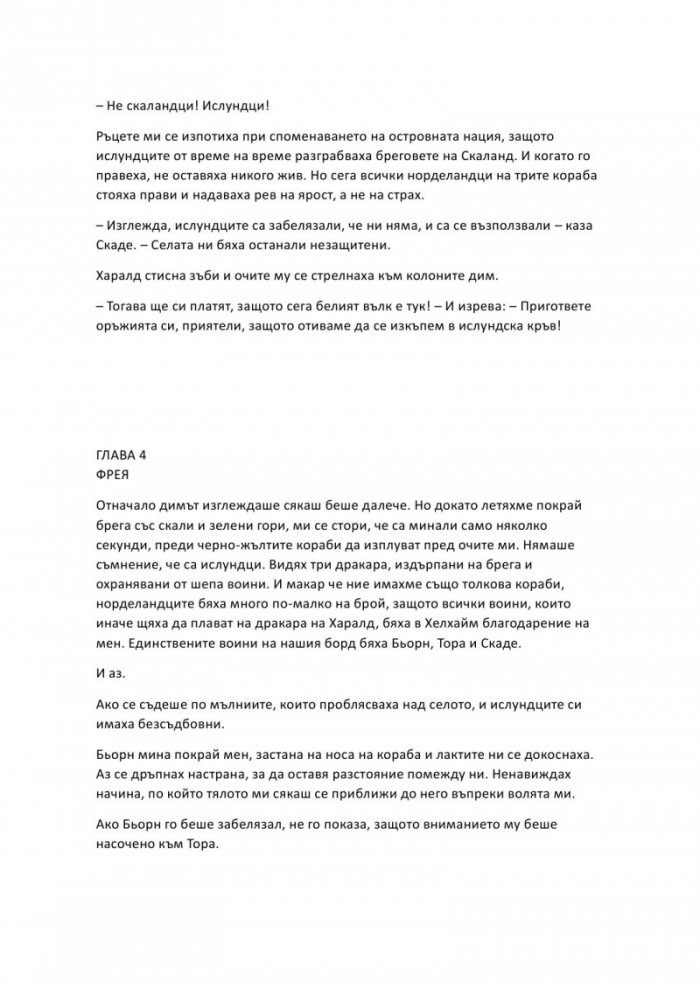 – Не скаландци! Ислундци!

Ръцете ми се изпотиха при споменаването на островната нация, защото ислундците от време на време разграбваха бреговете на Скаланд. И когато го правеха, не оставяха никого жив. Но сега всички норделандци на трите кораба стояха прави и надаваха рев на ярост, а не на страх.

– Изглежда, ислундците са забелязали, че ни няма, и са се възползвали – каза Скаде. – Селата ни бяха останали незащитени.

Харалд стисна зъби и очите му се стрелнаха към колоните дим.

– Тогава ще си платят, защото сега белият вълк е тук! – И изрева: – Пригответе оръжията си, приятели, защото отиваме да се изкъпем в ислундска кръв!

ГЛАВА 4
ФРЕЯ

Отначало димът изглеждаше сякаш беше далече. Но докато летяхме покрай брега със скали и зелени гори, ми се стори, че са минали само няколко секунди, преди черно-жълтите кораби да изплуват пред очите ми. Нямаше съмнение, че са ислундци. Видях три дракара, издърпани на брега и охранявани от шепа воини. И макар че ние имахме също толкова кораби, норделандците бяха много по-малко на брой, защото всички воини, които иначе щяха да плават на дракара на Харалд, бяха в Хелхайм благодарение на мен. Единствените воини на нашия борд бяха Бьорн, Тора и Скаде.

И аз.

Ако се съдеше по мълниите, които проблясваха над селото, и ислундците си имаха безсъдбовни.

Бьорн мина покрай мен, застана на носа на кораба и лактите ни се докоснаха. Аз се дръпнах настрана, за да оставя разстояние помежду ни. Ненавиждах начина, по който тялото ми сякаш се приближи до него въпреки волята ми.

Ако Бьорн го беше забелязал, не го показа, защото вниманието му беше насочено към Тора.